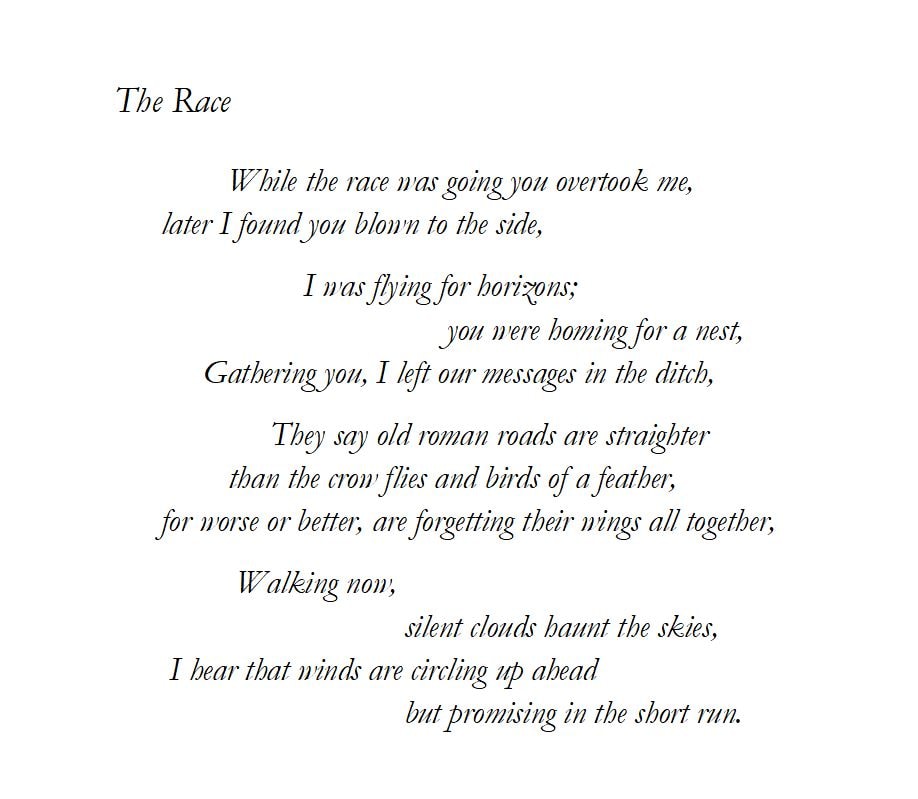 The Race

While the race was going you overtook me,
later I found you blown to the side,

I was flying for horizons;
you were homing for a nest,
Gathering you, I left our messages in the ditch,

They say old roman roads are straighter
than the crow flies and birds of a feather,
for worse or better, are forgetting their wings all together,

Walking now,
silent clouds haunt the skies,
I hear that winds are circling up ahead
but promising in the short run.